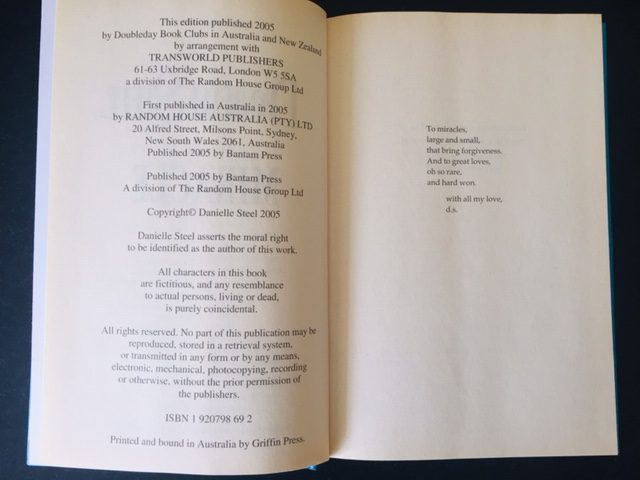 This edition published 2005
by Doubleday Book Clubs in Australia and New Zealand
by arrangement with
TRANSWORLD PUBLISHERS
61-63 Uxbridge Road, London W5 5SA
a division of The Random House Group Ltd

First published in Australia in 2005
by RANDOM HOUSE AUSTRALIA (PTY) LTD
20 Alfred Street, Milsons Point, Sydney,
New South Wales 2061, Australia
Published 2005 by Bantam Press

Published 2005 by Bantam Press
A division of The Random House Group Ltd

Copyright© Danielle Steel 2005

Danielle Steel asserts the moral right
to be identified as the author of this work.

All characters in this book
are fictitious, and any resemblance
to actual persons, living or dead,
is purely coincidental.

All rights reserved. No part of this publication may be reproduced, stored in a retrieval system, or transmitted in any form or by any means, electronic, mechanical, photocopying, recording or otherwise, without the prior permission of the publishers.

ISBN 1 920798 69 2

Printed and bound in Australia by Griffin Press.

To miracles,
large and small,
that bring forgiveness.
And to great loves,
oh so rare,
and hard won.

with all my love,
d.s.